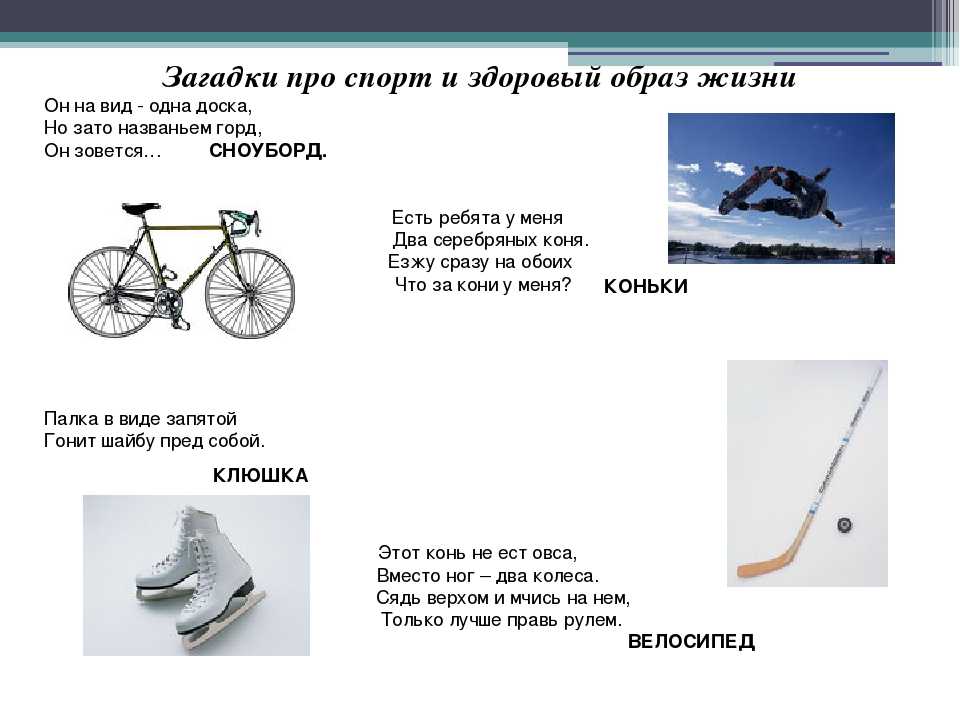 Загадки про спорт и здоровый образ жизни

Он на вид - одна доска,
Но зато названьем горд,
Он зовется… СНОУБОРД.

Есть ребята у меня
Два серебряных коня.
Езжу сразу на обоих
Что за кони у меня? КОНЬКИ

Палка в виде запятой
Гонит шайбу пред собой.
КЛЮШКА

Этот конь не ест овса,
Вместо ног – два колеса.
Сядь верхом и мчись на нем,
Только лучше правь рулем.
ВЕЛОСИПЕД